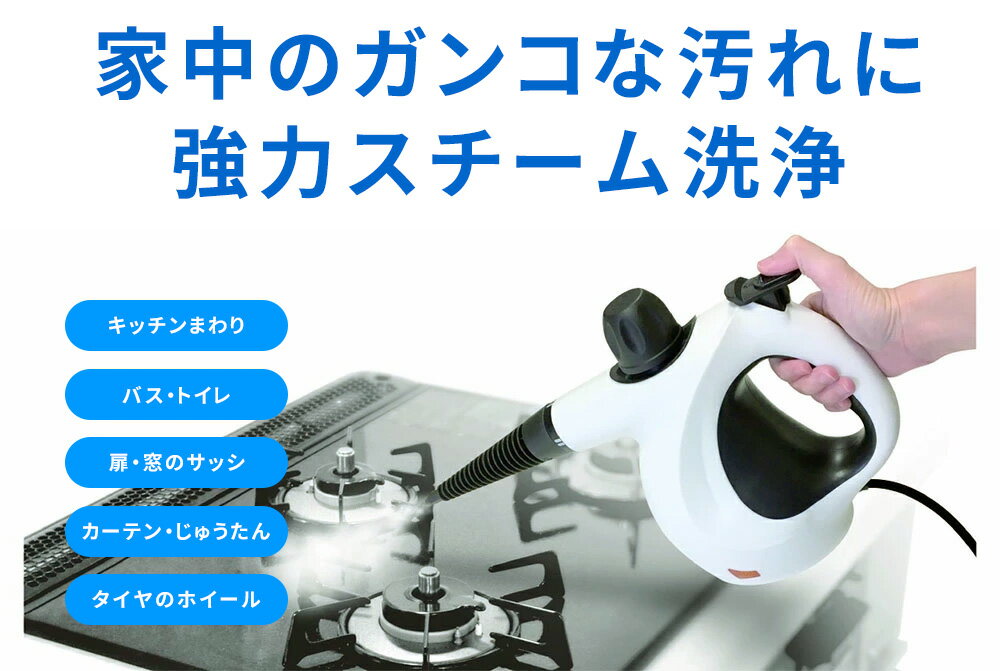 家中のガンコな汚れに
強力スチーム洗浄

キッチンまわり

バス・トイレ

扉・窓のサッシ

カーテン・じゅうたん

タイヤのホイール